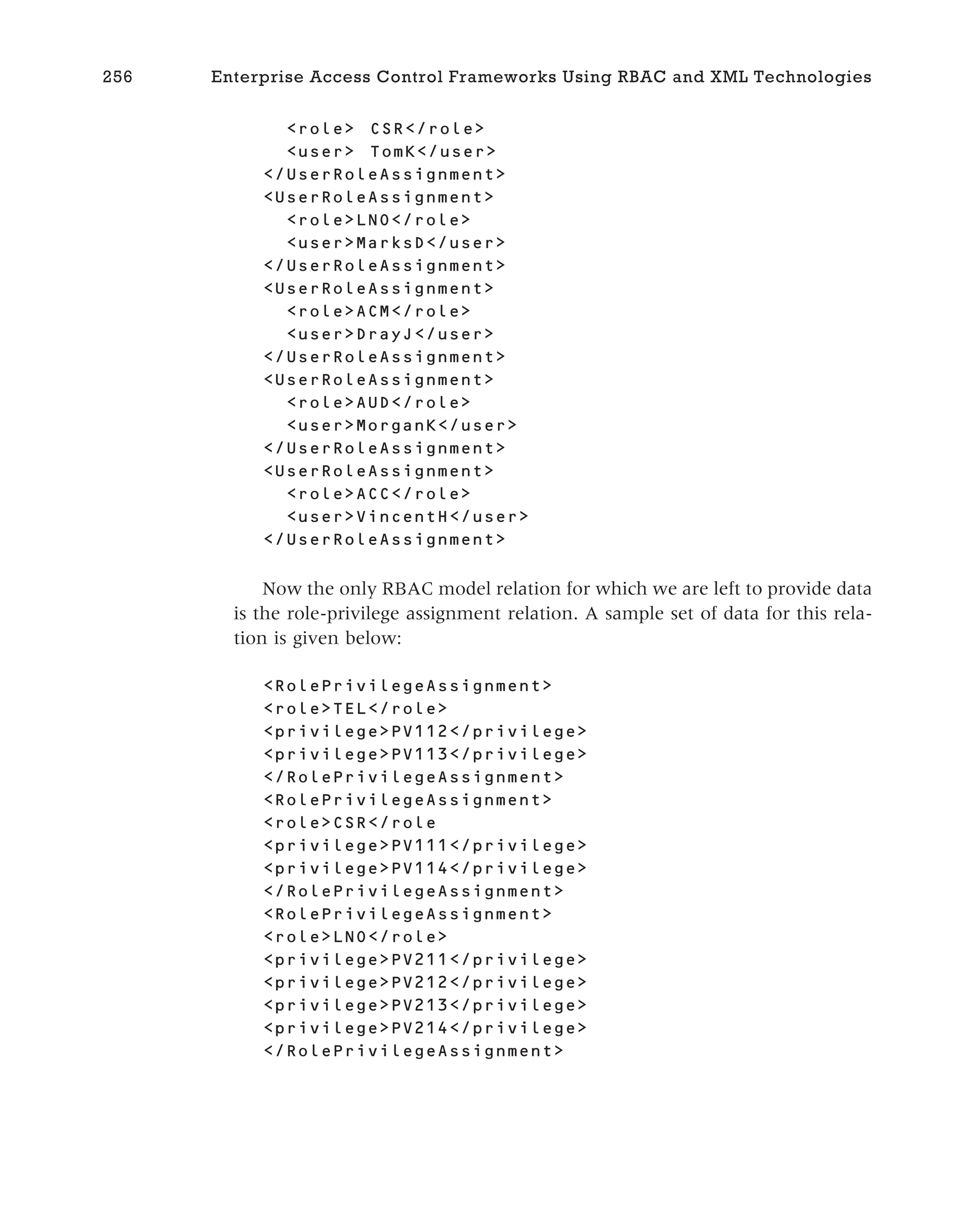 256 Enterprise Access Control Frameworks Using RBAC and XML Technologies

<role> CSR</role>
<user> TomK</user>
</UserRoleAssignment>
<UserRoleAssignment>
<role>LNO</role>
<user>MarksD</user>
</UserRoleAssignment>
<UserRoleAssignment>
<role>ACM</role>
<user>DrayJ</user>
</UserRoleAssignment>
<UserRoleAssignment>
<role>AUD</role>
<user>MorganK</user>
</UserRoleAssignment>
<UserRoleAssignment>
<role>ACC</role>
<user>VincentH</user>
</UserRoleAssignment>

Now the only RBAC model relation for which we are left to provide data is the role-privilege assignment relation. A sample set of data for this relation is given below:

<RolePrivilegeAssignment>
<role>TEL</role>
<privilege>PV112</privilege>
<privilege>PV113</privilege>
</RolePrivilegeAssignment>
<RolePrivilegeAssignment>
<role>CSR</role
<privilege>PV111</privilege>
<privilege>PV114</privilege>
</RolePrivilegeAssignment>
<RolePrivilegeAssignment>
<role>LNO</role>
<privilege>PV211</privilege>
<privilege>PV212</privilege>
<privilege>PV213</privilege>
<privilege>PV214</privilege>
</RolePrivilegeAssignment>